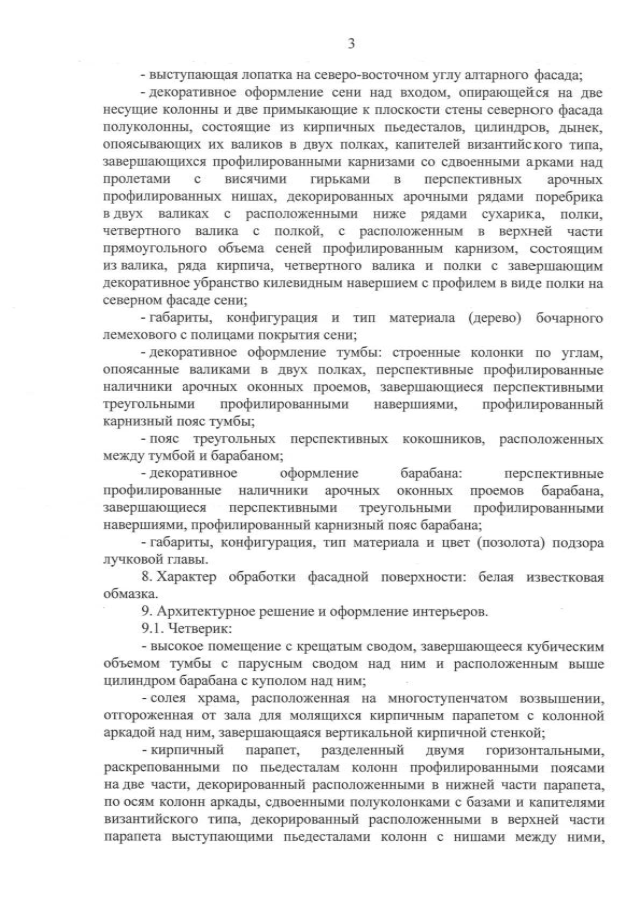 3

- выступающая лопатка на северо-восточном углу алтарного фасада;

- декоративное оформление сени над входом, опирающейся на две несущие колонны и две примыкающие к плоскости стены северного фасада полуколонны, состоящие из кирпичных пьедесталов, цилиндров, дынек, опоясывающих их валиков в двух полках, капителей византийского типа, завершающихся профилированными карнизами со сдвоенными арками над пролетами с висячими гирьками в перспективных арочных профилированных нишах, декорированных арочными рядами поребрика в двух валиках с расположенными ниже рядами сухарика, полки, четвертного валика с полкой, с расположенным в верхней части прямоугольного объема сеней профилированным карнизом, состоящим из валика, ряда кирпича, четвертного валика и полки с завершающим декоративное убранство килевидным навершием с профилем в виде полки на северном фасаде сени;

- габариты, конфигурация и тип материала (дерево) бочарного лемехового с полицами покрытия сени;

- декоративное оформление тумбы: строенные колонки по углам, опоясанные валиками в двух полках, перспективные профилированные наличники арочных оконных проемов, завершающиеся перспективными треугольными профилированными навершиями, профилированный карнизный пояс тумбы;

- пояс треугольных перспективных кокошников, расположенных между тумбой и барабаном;

- декоративное оформление барабана: перспективные профилированные наличники арочных оконных проемов барабана, завершающиеся перспективными треугольными профилированными навершиями, профилированный карнизный пояс барабана;

- габариты, конфигурация, тип материала и цвет (позолота) подзора лучковой главы.

8. Характер обработки фасадной поверхности: белая известковая обмазка.

9. Архитектурное решение и оформление интерьеров.

9.1. Четверик:

- высокое помещение с крещатым сводом, завершающееся кубическим объемом тумбы с парусным сводом над ним и расположенным выше цилиндром барабана с куполом над ним;

- солея храма, расположенная на многоступенчатом возвышении, отгороженная от зала для молящихся кирпичным парапетом с колонной аркадой над ним, завершающаяся вертикальной кирпичной стенкой;

- кирпичный парапет, разделенный двумя горизонтальными, раскрепованными по пьедесталам колонн профилированными поясами на две части, декорированный расположенными в нижней части парапета, по осям колонн аркады, сдвоенными полуколонками с базами и капителями византийского типа, декорированный расположенными в верхней части парапета выступающими пьедесталами колонн с нишами между ними,